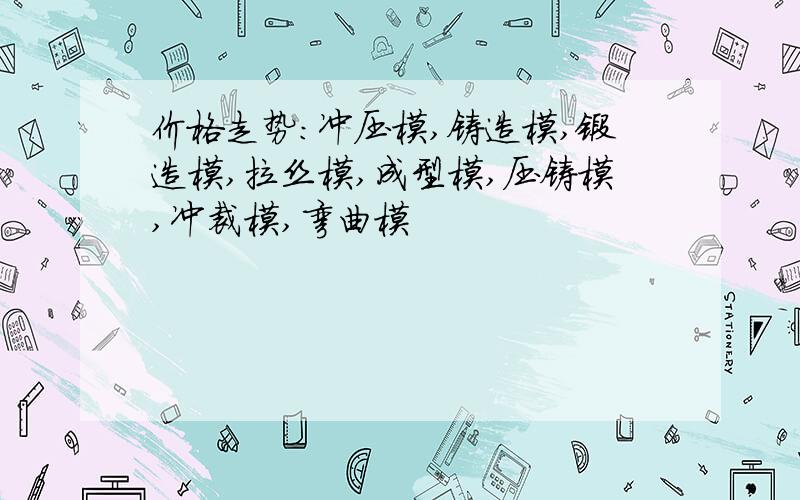 价格走势:冲压模,铸造模,锻造模,拉丝模,成型模,压铸模,冲裁模,弯曲模

STATIONERY